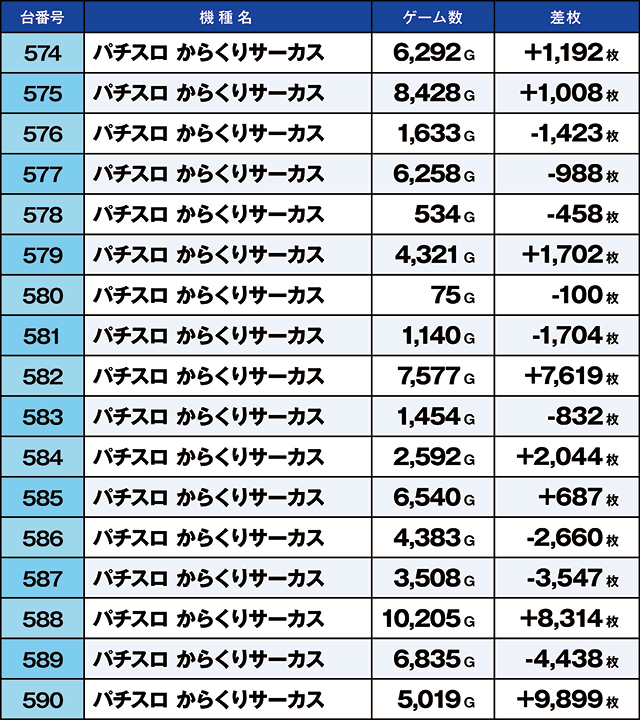 | 台番号 | 機種名 | ゲーム数 | 差枚 |
|---|---|---|---|
| 574 | パチスロ からくりサーカス | 6,292G | +1,192枚 |
| 575 | パチスロ からくりサーカス | 8,428G | +1,008枚 |
| 576 | パチスロ からくりサーカス | 1,633G | -1,423枚 |
| 577 | パチスロ からくりサーカス | 6,258G | -988枚 |
| 578 | パチスロ からくりサーカス | 534G | -458枚 |
| 579 | パチスロ からくりサーカス | 4,321G | +1,702枚 |
| 580 | パチスロ からくりサーカス | 75G | -100枚 |
| 581 | パチスロ からくりサーカス | 1,140G | -1,704枚 |
| 582 | パチスロ からくりサーカス | 7,577G | +7,619枚 |
| 583 | パチスロ からくりサーカス | 1,454G | -832枚 |
| 584 | パチスロ からくりサーカス | 2,592G | +2,044枚 |
| 585 | パチスロ からくりサーカス | 6,540G | +687枚 |
| 586 | パチスロ からくりサーカス | 4,383G | -2,660枚 |
| 587 | パチスロ からくりサーカス | 3,508G | -3,547枚 |
| 588 | パチスロ からくりサーカス | 10,205G | +8,314枚 |
| 589 | パチスロ からくりサーカス | 6,835G | -4,438枚 |
| 590 | パチスロ からくりサーカス | 5,019G | +9,899枚 |